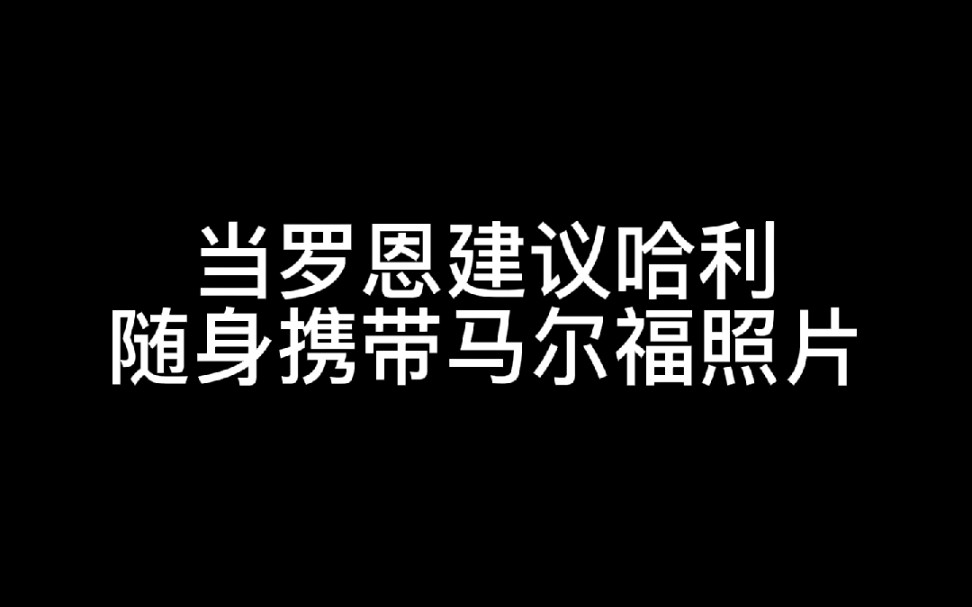 当罗恩建议哈利
随身携带马尔福照片